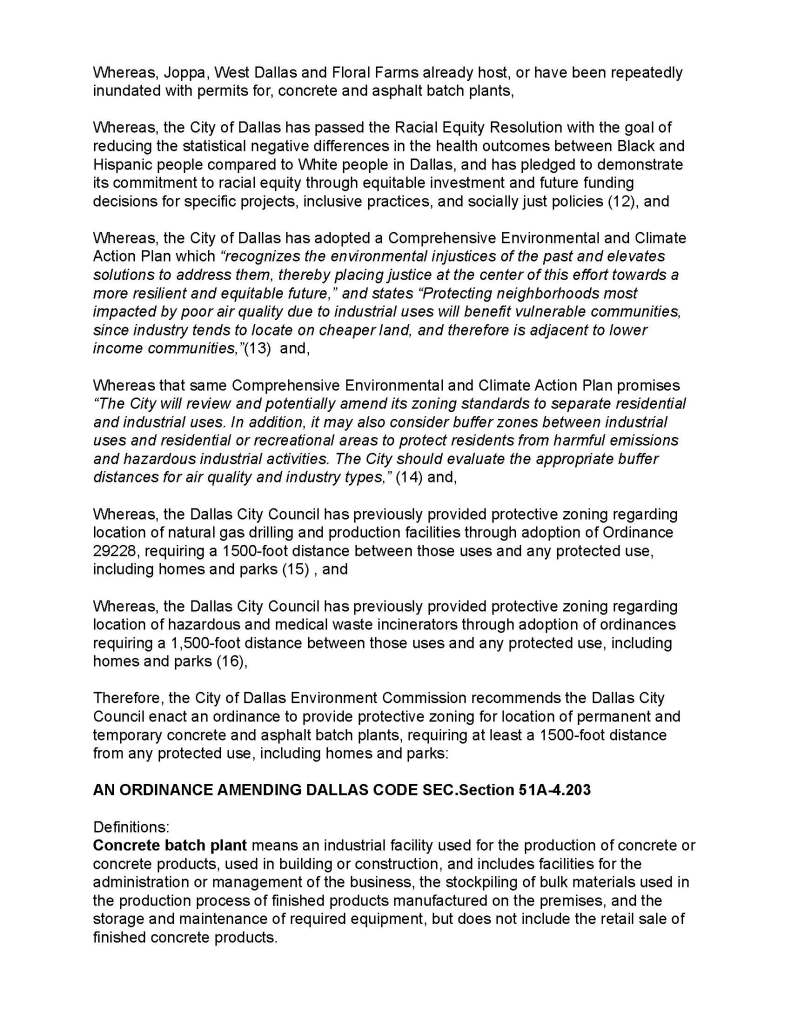 Whereas, Joppa, West Dallas and Floral Farms already host, or have been repeatedly inundated with permits for, concrete and asphalt batch plants,

Whereas, the City of Dallas has passed the Racial Equity Resolution with the goal of reducing the statistical negative differences in the health outcomes between Black and Hispanic people compared to White people in Dallas, and has pledged to demonstrate its commitment to racial equity through equitable investment and future funding decisions for specific projects, inclusive practices, and socially just policies (12), and

Whereas, the City of Dallas has adopted a Comprehensive Environmental and Climate Action Plan which "recognizes the environmental injustices of the past and elevates solutions to address them, thereby placing justice at the center of this effort towards a more resilient and equitable future," and states "Protecting neighborhoods most impacted by poor air quality due to industrial uses will benefit vulnerable communities, since industry tends to locate on cheaper land, and therefore is adjacent to lower income communities,"(13) and,

Whereas that same Comprehensive Environmental and Climate Action Plan promises "The City will review and potentially amend its zoning standards to separate residential and industrial uses. In addition, it may also consider buffer zones between industrial uses and residential or recreational areas to protect residents from harmful emissions and hazardous industrial activities. The City should evaluate the appropriate buffer distances for air quality and industry types," (14) and,

Whereas, the Dallas City Council has previously provided protective zoning regarding location of natural gas drilling and production facilities through adoption of Ordinance 29228, requiring a 1500-foot distance between those uses and any protected use, including homes and parks (15) , and

Whereas, the Dallas City Council has previously provided protective zoning regarding location of hazardous and medical waste incinerators through adoption of ordinances requiring a 1,500-foot distance between those uses and any protected use, including homes and parks (16),

Therefore, the City of Dallas Environment Commission recommends the Dallas City Council enact an ordinance to provide protective zoning for location of permanent and temporary concrete and asphalt batch plants, requiring at least a 1500-foot distance from any protected use, including homes and parks:

AN ORDINANCE AMENDING DALLAS CODE SEC.Section 51A-4.203

Definitions:
Concrete batch plant means an industrial facility used for the production of concrete or concrete products, used in building or construction, and includes facilities for the administration or management of the business, the stockpiling of bulk materials used in the production process of finished products manufactured on the premises, and the storage and maintenance of required equipment, but does not include the retail sale of finished concrete products.